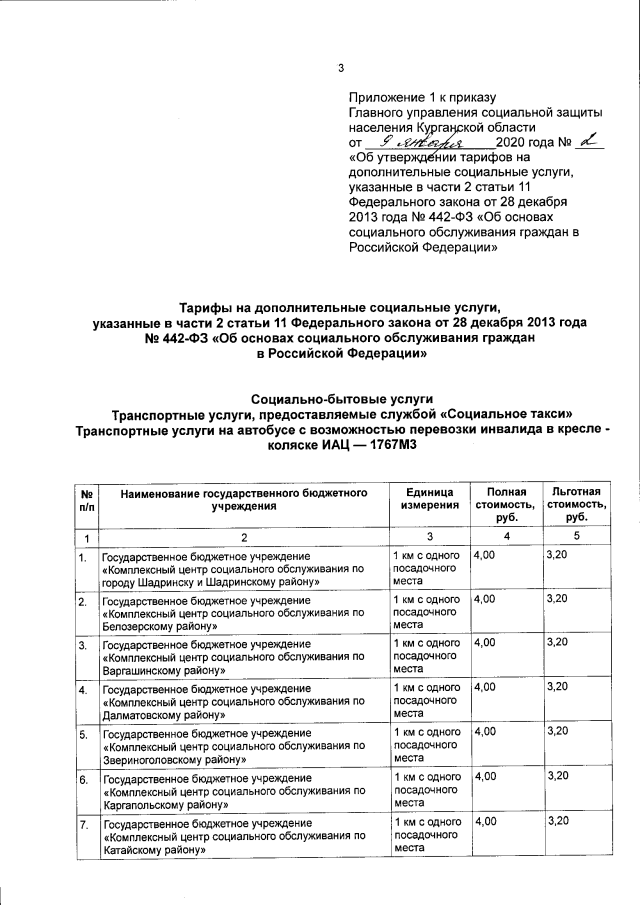 3

Приложение 1 к приказу Главного управления социальной защиты населения Курганской области от 9 января 2020 года № 2 «Об утверждении тарифов на дополнительные социальные услуги, указанные в части 2 статьи 11 Федерального закона от 28 декабря 2013 года № 442-ФЗ «Об основах социального обслуживания граждан в Российской Федерации»

Тарифы на дополнительные социальные услуги, указанные в части 2 статьи 11 Федерального закона от 28 декабря 2013 года № 442-ФЗ «Об основах социального обслуживания граждан в Российской Федерации»

Социально-бытовые услуги
Транспортные услуги, предоставляемые службой «Социальное такси»
Транспортные услуги на автобусе с возможностью перевозки инвалида в кресле - коляске ИАЦ — 1767М3

| № п/п | Наименование государственного бюджетного учреждения | Единица измерения | Полная стоимость, руб. | Льготная стоимость, руб. |
|---|---|---|---|---|
| 1 | 2 | 3 | 4 | 5 |
| 1. | Государственное бюджетное учреждение «Комплексный центр социального обслуживания по городу Шадринску и Шадринскому району» | 1 км с одного посадочного места | 4,00 | 3,20 |
| 2. | Государственное бюджетное учреждение «Комплексный центр социального обслуживания по Белозерскому району» | 1 км с одного посадочного места | 4,00 | 3,20 |
| 3. | Государственное бюджетное учреждение «Комплексный центр социального обслуживания по Варгашинскому району» | 1 км с одного посадочного места | 4,00 | 3,20 |
| 4. | Государственное бюджетное учреждение «Комплексный центр социального обслуживания по Далматовскому району» | 1 км с одного посадочного места | 4,00 | 3,20 |
| 5. | Государственное бюджетное учреждение «Комплексный центр социального обслуживания по Звериноголовскому району» | 1 км с одного посадочного места | 4,00 | 3,20 |
| 6. | Государственное бюджетное учреждение «Комплексный центр социального обслуживания по Каргапольскому району» | 1 км с одного посадочного места | 4,00 | 3,20 |
| 7. | Государственное бюджетное учреждение «Комплексный центр социального обслуживания по Катайскому району» | 1 км с одного посадочного места | 4,00 | 3,20 |